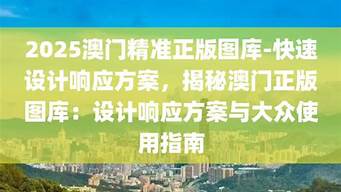 2025澳门精准正版图库-快速设计响应方案，揭秘澳门正版图库：设计响应方案与大众使用指南